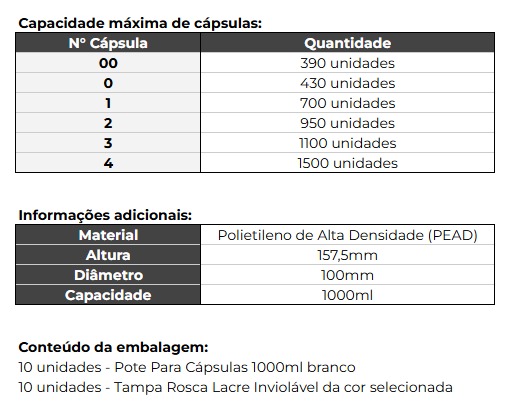 Capacidade máxima de cápsulas:

| Nº Cápsula | Quantidade |
|---|---|
| 00 | 390 unidades |
| 0 | 430 unidades |
| 1 | 700 unidades |
| 2 | 950 unidades |
| 3 | 1100 unidades |
| 4 | 1500 unidades |

Informações adicionais:

| Material | Polietileno de Alta Densidade (PEAD) |
|---|---|
| Altura | 157,5mm |
| Diâmetro | 100mm |
| Capacidade | 1000ml |

Conteúdo da embalagem:
10 unidades - Pote Para Cápsulas 1000ml branco
10 unidades - Tampa Rosca Lacre Inviolável da cor selecionada